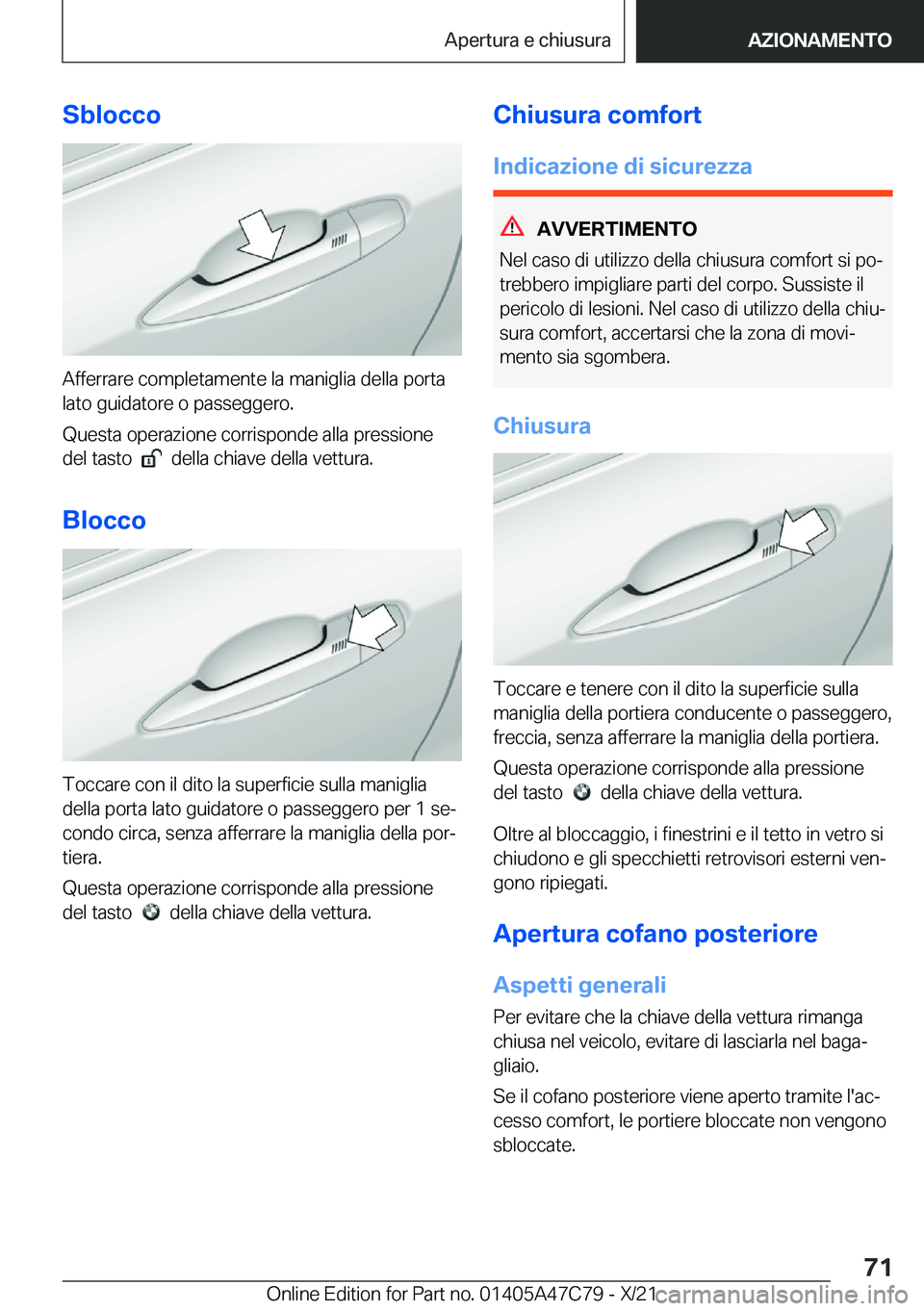 Apertura e chiusura AZIONAMENTO

Sblocco

Afferrare completamente la maniglia della porta lato guidatore o passeggero.

Questa operazione corrisponde alla pressione del tasto della chiave della vettura.

Blocco

Toccare con il dito la superficie sulla maniglia della porta lato guidatore o passeggero per 1 secondo circa, senza afferrare la maniglia della portiera.

Questa operazione corrisponde alla pressione del tasto della chiave della vettura.

Chiusura comfort

Indicazione di sicurezza

AVVERTIMENTO

Nel caso di utilizzo della chiusura comfort si potrebbero impigliare parti del corpo. Sussiste il pericolo di lesioni. Nel caso di utilizzo della chiusura comfort, accertarsi che la zona di movimento sia sgombera.

Chiusura

Toccare e tenere con il dito la superficie sulla maniglia della portiera conducente o passeggero, freccia, senza afferrare la maniglia della portiera.

Questa operazione corrisponde alla pressione del tasto della chiave della vettura.

Oltre al bloccaggio, i finestrini e il tetto in vetro si chiudono e gli specchietti retrovisori esterni vengono ripiegati.

Apertura cofano posteriore

Aspetti generali

Per evitare che la chiave della vettura rimanga chiusa nel veicolo, evitare di lasciarla nel bagagliaio.

Se il cofano posteriore viene aperto tramite l'accesso comfort, le portiere bloccate non vengono sbloccate.

71

Online Edition for Part no. 01405A47C79 - X/21 carmanualsonline.info